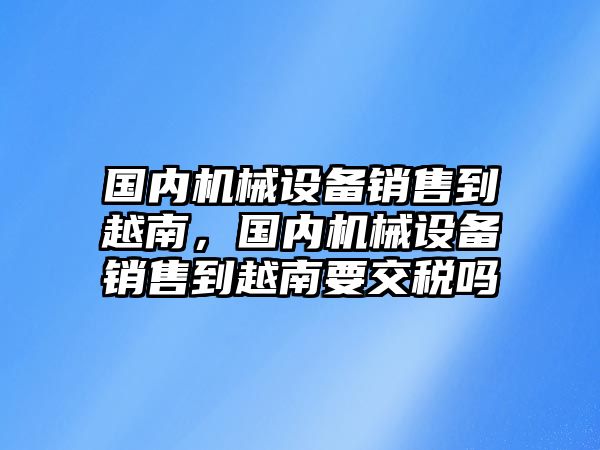 国内机械设备销售到越南，国内机械设备销售到越南要交税吗